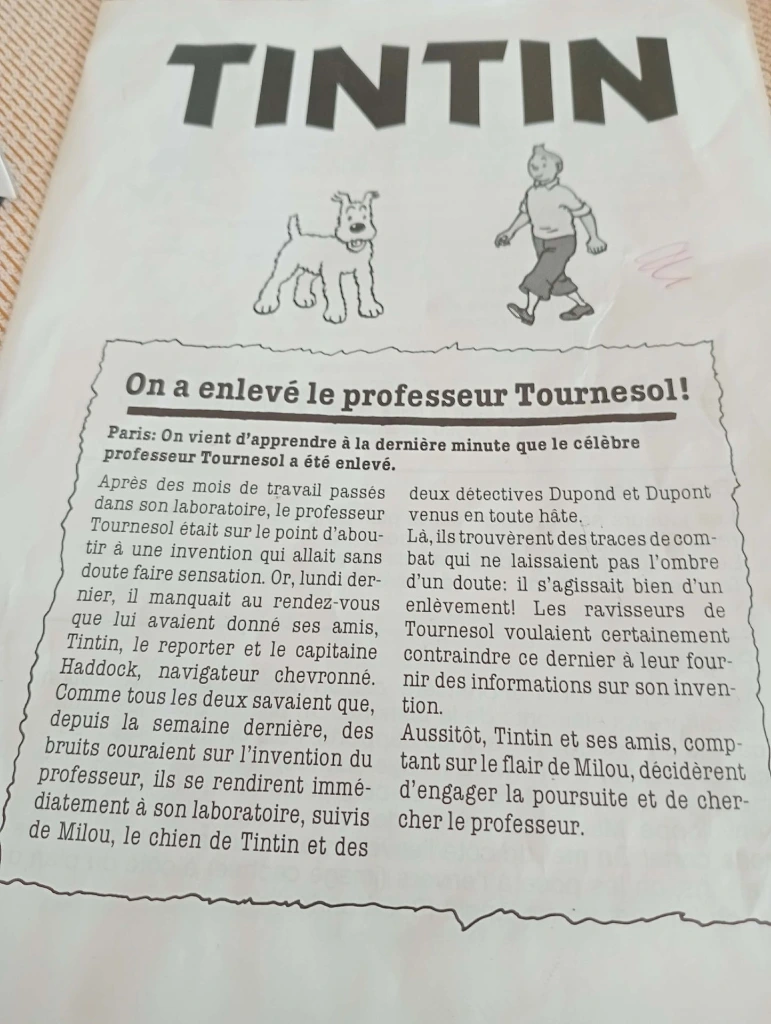 TINTIN

On a enlevé le professeur Tournesol!

Paris: On vient d'apprendre à la dernière minute que le célèbre professeur Tournesol a été enlevé.

Après des mois de travail passés dans son laboratoire, le professeur Tournesol était sur le point d'aboutir à une invention qui allait sans doute faire sensation. Or, lundi dernier, il manquait au rendez-vous que lui avaient donné ses amis, Tintin, le reporter et le capitaine Haddock, navigateur chevronné. Comme tous les deux savaient que, depuis la semaine dernière, des bruits couraient sur l'invention du professeur, ils se rendirent immédiatement à son laboratoire, suivis de Milou, le chien de Tintin et des deux détectives Dupond et Dupont venus en toute hâte.

Là, ils trouvèrent des traces de combat qui ne laissaient pas l'ombre d'un doute: il s'agissait bien d'un enlèvement! Les ravisseurs de Tournesol voulaient certainement contraindre ce dernier à leur fournir des informations sur son invention.

Aussitôt, Tintin et ses amis, comptant sur le flair de Milou, décidèrent d'engager la poursuite et de chercher le professeur.